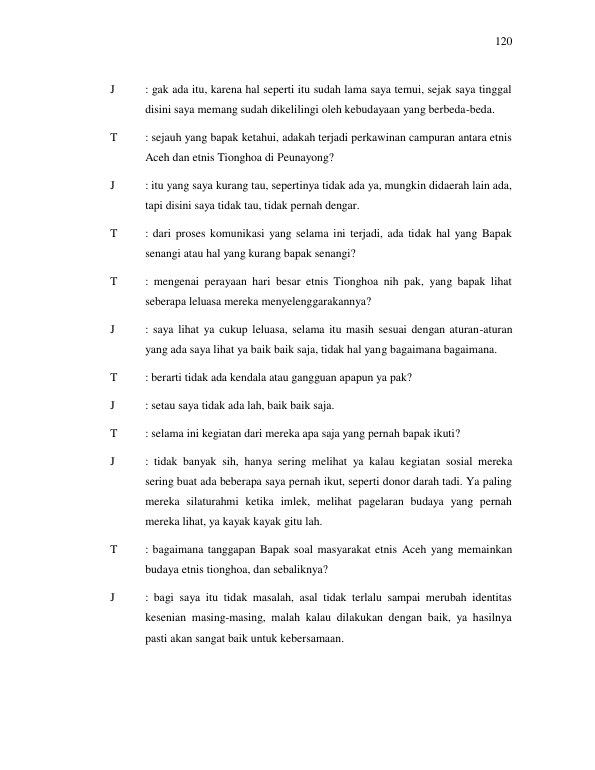 120

J : gak ada itu, karena hal seperti itu sudah lama saya temui, sejak saya tinggal disini saya memang sudah dikelilingi oleh kebudayaan yang berbeda-beda.

T : sejauh yang bapak ketahui, adakah terjadi perkawinan campuran antara etnis Aceh dan etnis Tionghoa di Peunayong?

J : itu yang saya kurang tau, sepertinya tidak ada ya, mungkin didaerah lain ada, tapi disini saya tidak tau, tidak pernah dengar.

T : dari proses komunikasi yang selama ini terjadi, ada tidak hal yang Bapak senangi atau hal yang kurang bapak senangi?

T : mengenai perayaan hari besar etnis Tionghoa nih pak, yang bapak lihat seberapa leluasa mereka menyelenggarakannya?

J : saya lihat ya cukup leluasa, selama itu masih sesuai dengan aturan-aturan yang ada saya lihat ya baik baik saja, tidak hal yang bagaimana bagaimana.

T : berarti tidak ada kendala atau gangguan apapun ya pak?

J : setau saya tidak ada lah, baik baik saja.

T : selama ini kegiatan dari mereka apa saja yang pernah bapak ikuti?

J : tidak banyak sih, hanya sering melihat ya kalau kegiatan sosial mereka sering buat ada beberapa saya pernah ikut, seperti donor darah tadi. Ya paling mereka silaturahmi ketika imlek, melihat pagelaran budaya yang pernah mereka lihat, ya kayak kayak gitu lah.

T : bagaimana tanggapan Bapak soal masyarakat etnis Aceh yang memainkan budaya etnis tionghoa, dan sebaliknya?

J : bagi saya itu tidak masalah, asal tidak terlalu sampai merubah identitas kesenian masing-masing, malah kalau dilakukan dengan baik, ya hasilnya pasti akan sangat baik untuk kebersamaan.